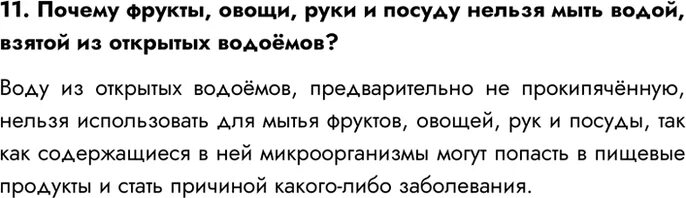 11. Почему фрукты, овощи, руки и посуду нельзя мыть водой, взятой из открытых водоёмов?

Воду из открытых водоёмов, предварительно не прокипячённую, нельзя использовать для мытья фруктов, овощей, рук и посуды, так как содержащиеся в ней микроорганизмы могут попасть в пищевые продукты и стать причиной какого-либо заболевания.